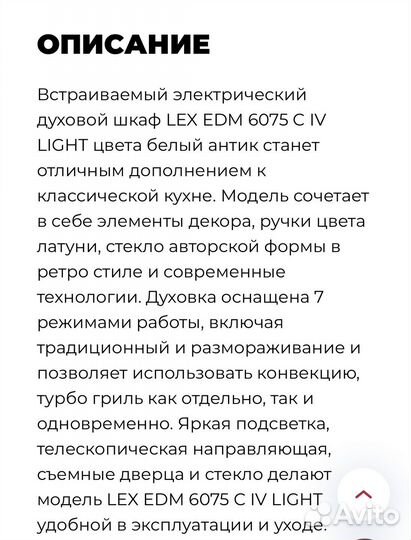 ОПИСАНИЕ

Встраиваемый электрический духовой шкаф LEX EDM 6075 C IV LIGHT цвета белый антик станет отличным дополнением к классической кухне. Модель сочетает в себе элементы декора, ручки цвета латуни, стекло авторской формы в ретро стиле и современные технологии. Духовка оснащена 7 режимами работы, включая традиционный и размораживание и позволяет использовать конвекцию, турбо гриль как отдельно, так и одновременно. Яркая подсветка, телескопическая направляющая, съемные дверца и стекло делают модель LEX EDM 6075 C IV LIGHT удобной в эксплуатации и уходе.

Avito